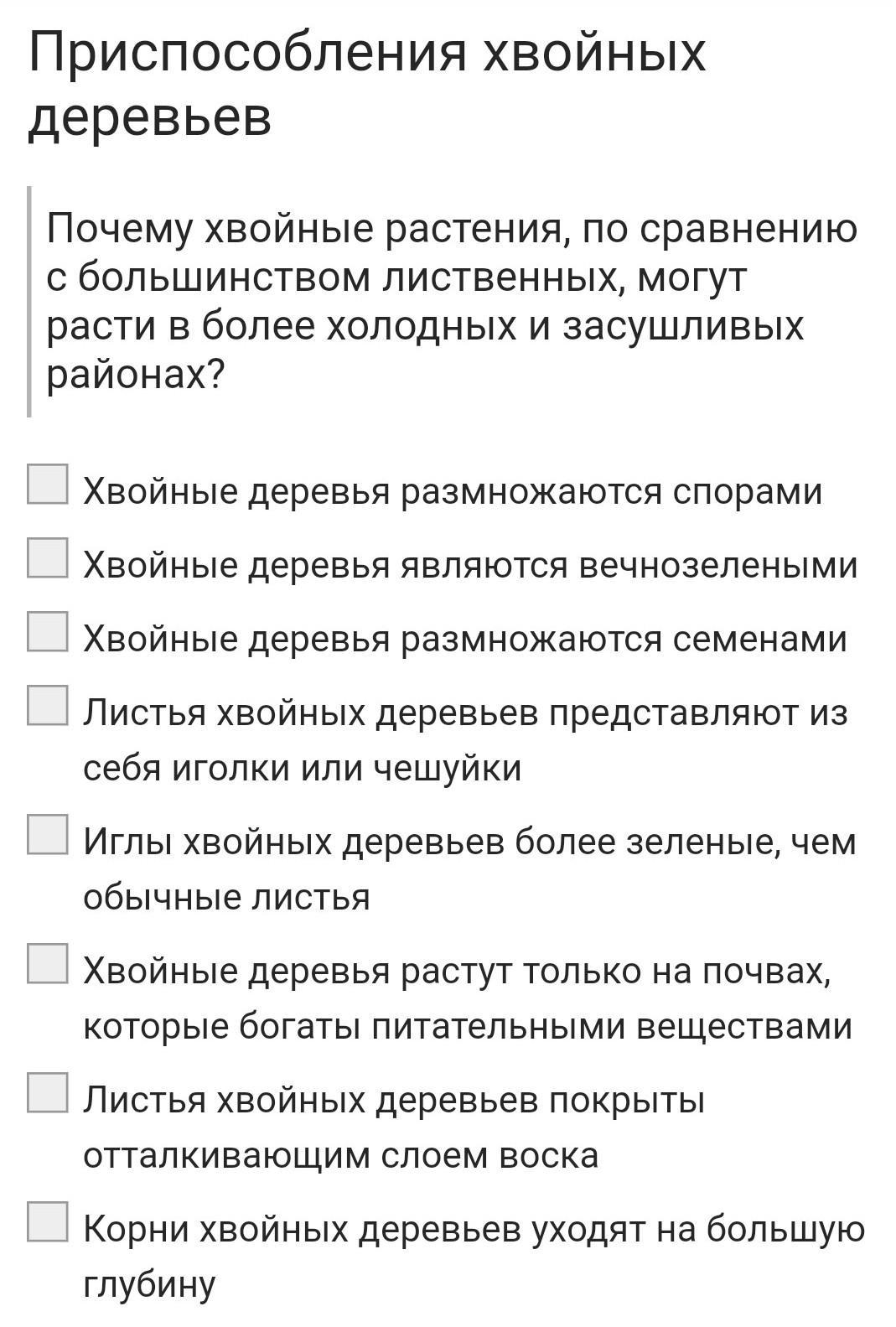 Приспособления хвойных деревьев

Почему хвойные растения, по сравнению с большинством лиственных, могут расти в более холодных и засушливых районах?

Хвойные деревья размножаются спорами

Хвойные деревья являются вечнозелеными

Хвойные деревья размножаются семенами

Листья хвойных деревьев представляют из себя иголки или чешуйки

Иглы хвойных деревьев более зеленые, чем обычные листья

Хвойные деревья растут только на почвах, которые богаты питательными веществами

Листья хвойных деревьев покрыты отталкивающим слоем воска

Корни хвойных деревьев уходят на большую глубину